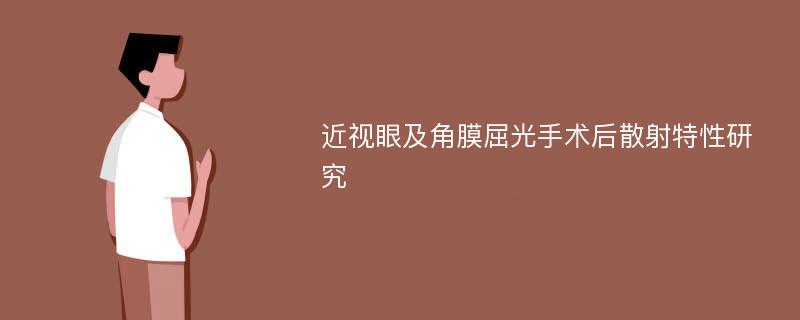 近视眼及角膜屈光手术后散射特性研究